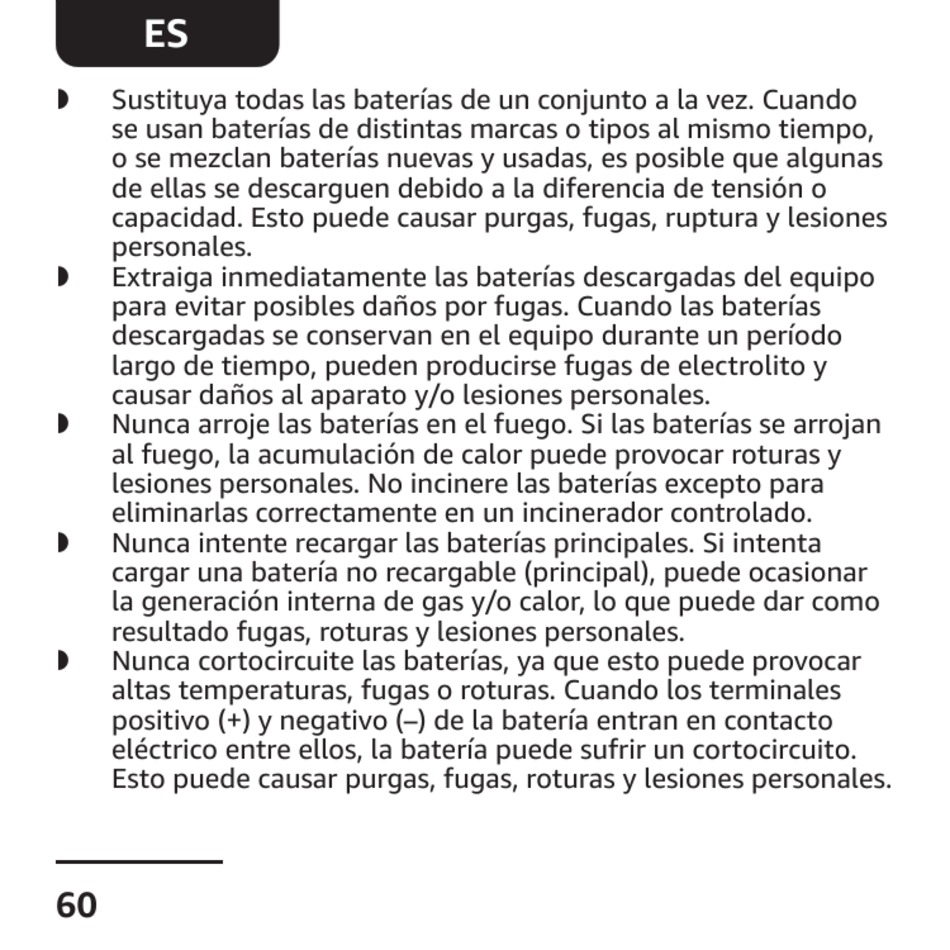 ES

◗ Sustituya todas las baterías de un conjunto a la vez. Cuando se usan baterías de distintas marcas o tipos al mismo tiempo, o se mezclan baterías nuevas y usadas, es posible que algunas de ellas se descarguen debido a la diferencia de tensión o capacidad. Esto puede causar purgas, fugas, ruptura y lesiones personales.

◗ Extraiga inmediatamente las baterías descargadas del equipo para evitar posibles daños por fugas. Cuando las baterías descargadas se conservan en el equipo durante un período largo de tiempo, pueden producirse fugas de electrolito y causar daños al aparato y/o lesiones personales.

◗ Nunca arroje las baterías en el fuego. Si las baterías se arrojan al fuego, la acumulación de calor puede provocar roturas y lesiones personales. No incinere las baterías excepto para eliminarlas correctamente en un incinerador controlado.

◗ Nunca intente recargar las baterías principales. Si intenta cargar una batería no recargable (principal), puede ocasionar la generación interna de gas y/o calor, lo que puede dar como resultado fugas, roturas y lesiones personales.

◗ Nunca cortocircuite las baterías, ya que esto puede provocar altas temperaturas, fugas o roturas. Cuando los terminales positivo (+) y negativo (–) de la batería entran en contacto eléctrico entre ellos, la batería puede sufrir un cortocircuito. Esto puede causar purgas, fugas, roturas y lesiones personales.

60